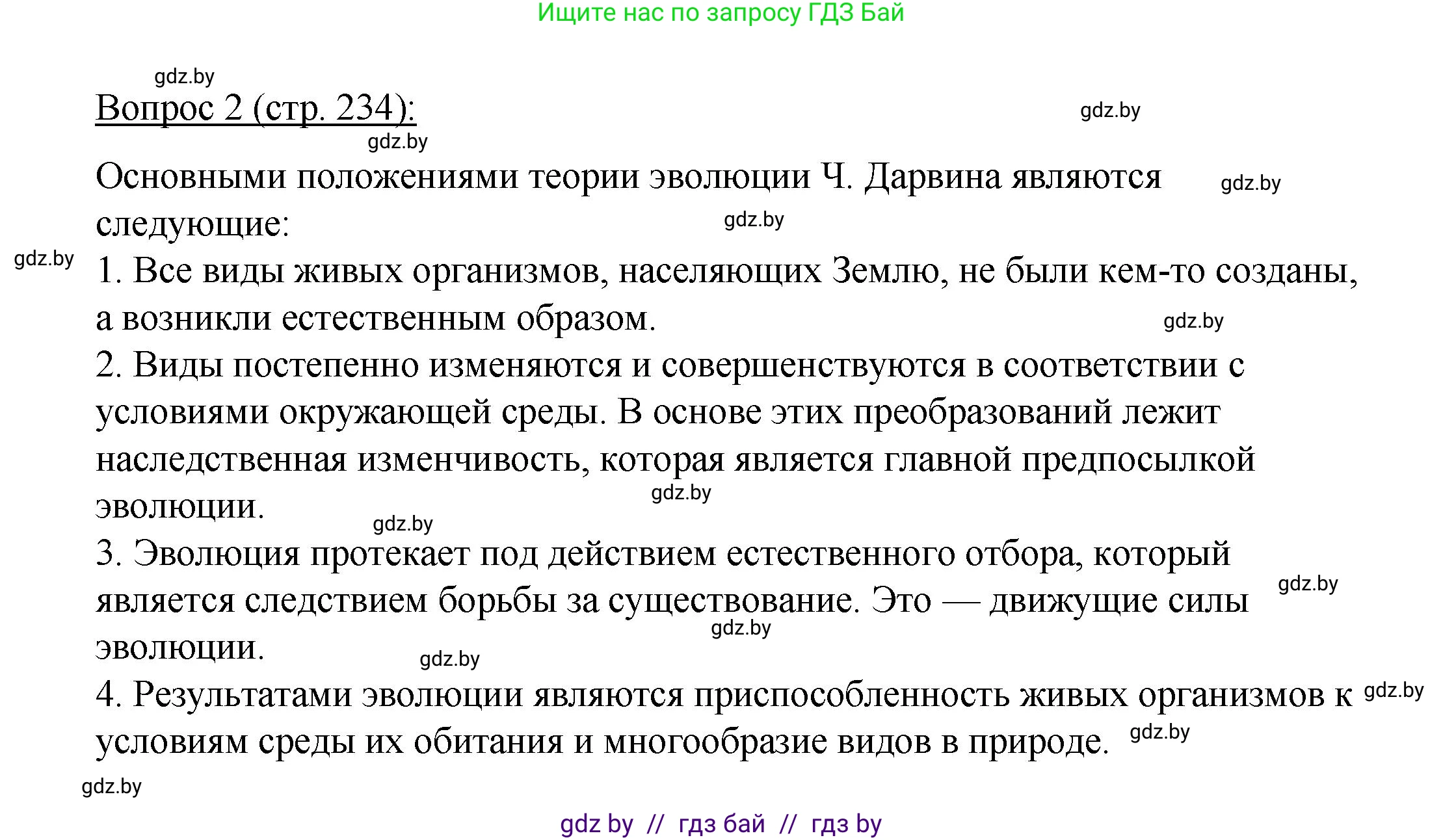 Ищите нас по запросу ГДЗ Бай

gdz.by

Вопрос 2 (стр. 234):

gdz.by

gdz.by

Основными положениями теории эволюции Ч. Дарвина являются следующие:

gdz.by

gdz.by

gdz.by

1. Все виды живых организмов, населяющих Землю, не были кем-то созданы, а возникли естественным образом.

gdz.by

2. Виды постепенно изменяются и совершенствуются в соответствии с условиями окружающей среды. В основе этих преобразований лежит наследственная изменчивость, которая является главной предпосылкой эволюции.

gdz.by

gdz.by

3. Эволюция протекает под действием естественного отбора, который является следствием борьбы за существование. Это — движущие силы эволюции.

gdz.by

gdz.by

gdz.by

4. Результатами эволюции являются приспособленность живых организмов к условиям среды их обитания и многообразие видов в природе.

gdz.by

gdz.by

gdz.by

gdz by // гдз бай // гдз by